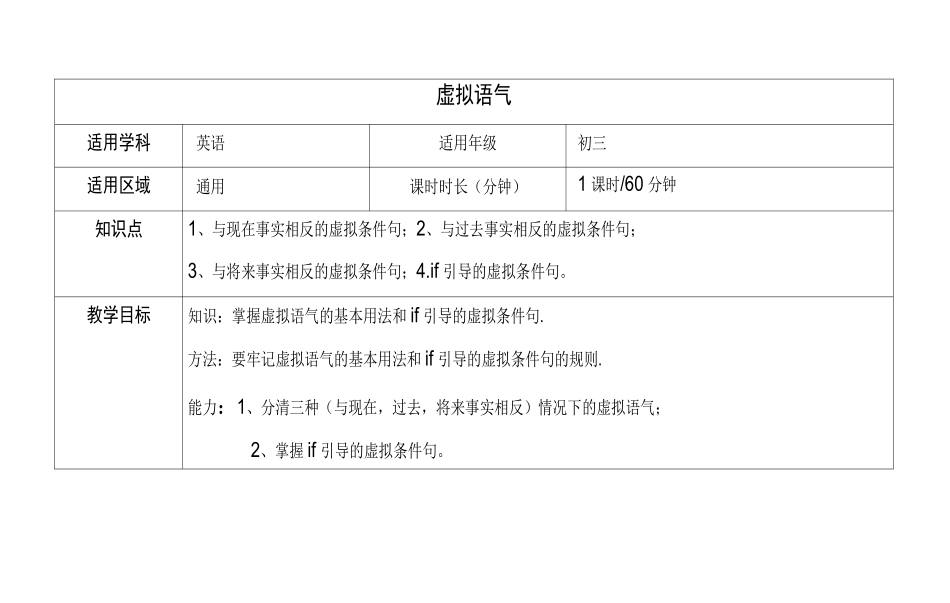 | 虚拟语气 | | | |
|---|---|---|---|
| 适用学科 | 英语 | 适用年级 | 初三 |
| 适用区域 | 通用 | 课时时长（分钟） | 1 课时/60 分钟 |
| 知识点 | 1、与现在事实相反的虚拟条件句；2、与过去事实相反的虚拟条件句；<br>3、与将来事实相反的虚拟条件句；4.if 引导的虚拟条件句。 | | |
| 教学目标 | 知识：掌握虚拟语气的基本用法和 if 引导的虚拟条件句.<br>方法：要牢记虚拟语气的基本用法和 if 引导的虚拟条件句的规则.<br>能力：1、分清三种（与现在，过去，将来事实相反）情况下的虚拟语气；<br>2、掌握 if 引导的虚拟条件句。 | | |